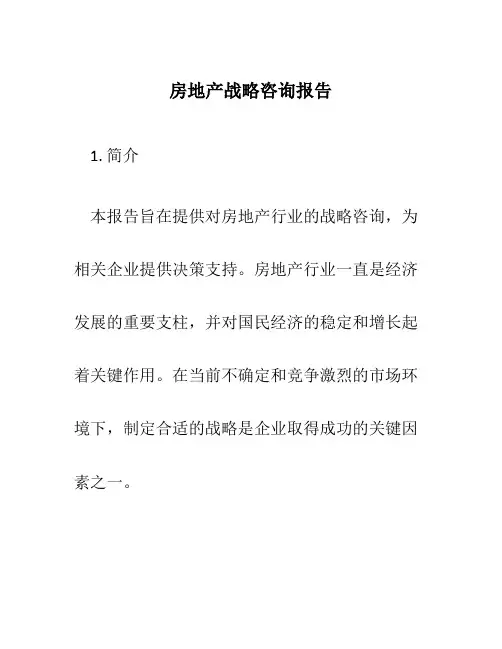 房地产战略咨询报告

1. 简介

本报告旨在提供对房地产行业的战略咨询，为相关企业提供决策支持。房地产行业一直是经济发展的重要支柱，并对国民经济的稳定和增长起着关键作用。在当前不确定和竞争激烈的市场环境下，制定合适的战略是企业取得成功的关键因素之一。